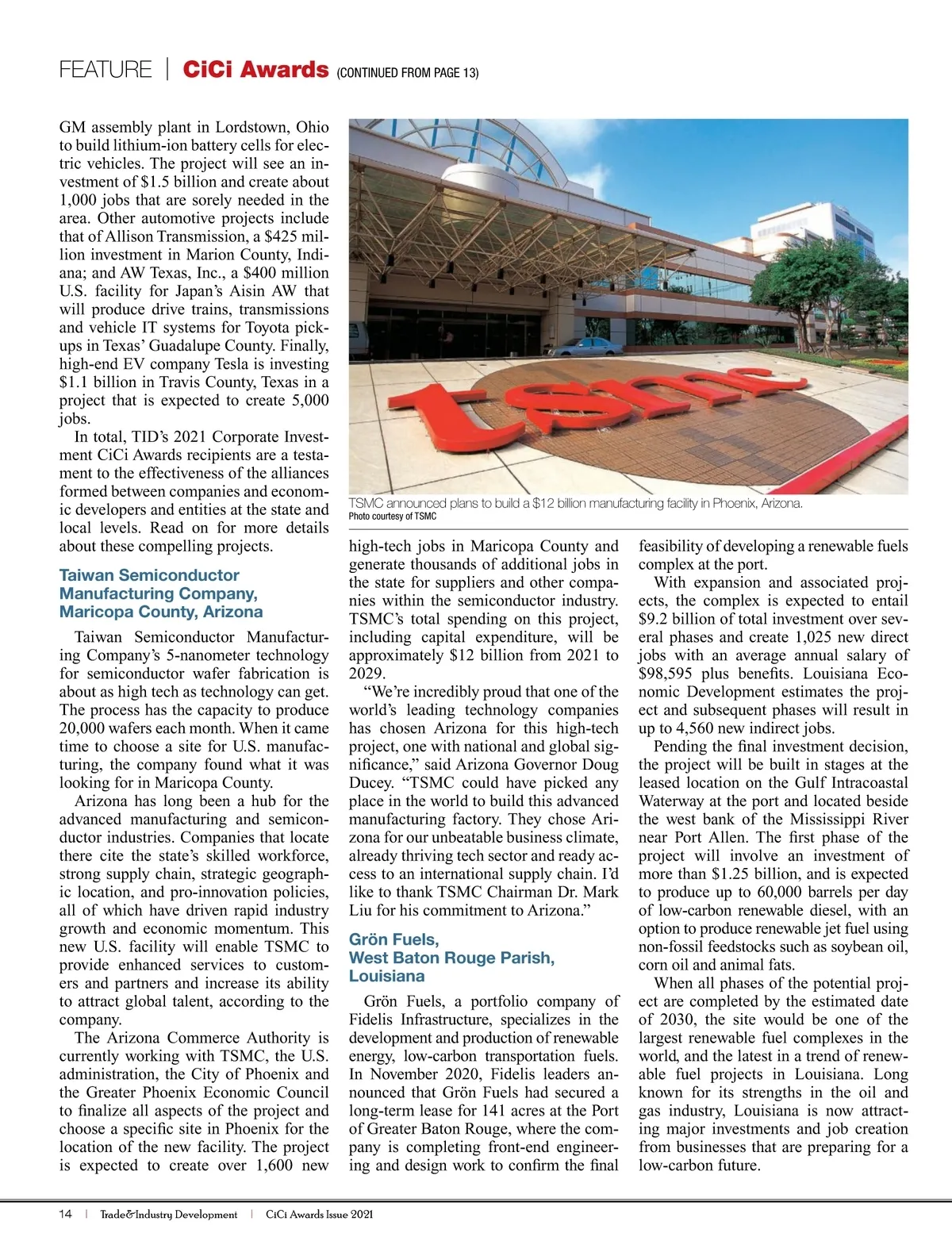 FEATURE | CiCi Awards (CONTINUED FROM PAGE 13)

GM assembly plant in Lordstown, Ohio to build lithium-ion battery cells for electric vehicles. The project will see an investment of $1.5 billion and create about 1,000 jobs that are sorely needed in the area. Other automotive projects include that of Allison Transmission, a $425 million investment in Marion County, Indiana; and AW Texas, Inc., a $400 million U.S. facility for Japan's Aisin AW that will produce drive trains, transmissions and vehicle IT systems for Toyota pickups in Texas' Guadalupe County. Finally, high-end EV company Tesla is investing $1.1 billion in Travis County, Texas in a project that is expected to create 5,000 jobs.

In total, TID's 2021 Corporate Investment CiCi Awards recipients are a testament to the effectiveness of the alliances formed between companies and economic developers and entities at the state and local levels. Read on for more details about these compelling projects.

Taiwan Semiconductor Manufacturing Company, Maricopa County, Arizona

Taiwan Semiconductor Manufacturing Company's 5-nanometer technology for semiconductor wafer fabrication is about as high tech as technology can get. The process has the capacity to produce 20,000 wafers each month. When it came time to choose a site for U.S. manufacturing, the company found what it was looking for in Maricopa County.

Arizona has long been a hub for the advanced manufacturing and semiconductor industries. Companies that locate there cite the state's skilled workforce, strong supply chain, strategic geographic location, and pro-innovation policies, all of which have driven rapid industry growth and economic momentum. This new U.S. facility will enable TSMC to provide enhanced services to customers and partners and increase its ability to attract global talent, according to the company.

The Arizona Commerce Authority is currently working with TSMC, the U.S. administration, the City of Phoenix and the Greater Phoenix Economic Council to finalize all aspects of the project and choose a specific site in Phoenix for the location of the new facility. The project is expected to create over 1,600 new

tsmc

TSMC announced plans to build a $12 billion manufacturing facility in Phoenix, Arizona.
Photo courtesy of TSMC

high-tech jobs in Maricopa County and generate thousands of additional jobs in the state for suppliers and other companies within the semiconductor industry. TSMC's total spending on this project, including capital expenditure, will be approximately $12 billion from 2021 to 2029.

"We're incredibly proud that one of the world's leading technology companies has chosen Arizona for this high-tech project, one with national and global significance," said Arizona Governor Doug Ducey. "TSMC could have picked any place in the world to build this advanced manufacturing factory. They chose Arizona for our unbeatable business climate, already thriving tech sector and ready access to an international supply chain. I'd like to thank TSMC Chairman Dr. Mark Liu for his commitment to Arizona."

Grön Fuels, West Baton Rouge Parish, Louisiana

Grön Fuels, a portfolio company of Fidelis Infrastructure, specializes in the development and production of renewable energy, low-carbon transportation fuels. In November 2020, Fidelis leaders announced that Grön Fuels had secured a long-term lease for 141 acres at the Port of Greater Baton Rouge, where the company is completing front-end engineering and design work to confirm the final feasibility of developing a renewable fuels complex at the port.

With expansion and associated projects, the complex is expected to entail $9.2 billion of total investment over several phases and create 1,025 new direct jobs with an average annual salary of $98,595 plus benefits. Louisiana Economic Development estimates the project and subsequent phases will result in up to 4,560 new indirect jobs.

Pending the final investment decision, the project will be built in stages at the leased location on the Gulf Intracoastal Waterway at the port and located beside the west bank of the Mississippi River near Port Allen. The first phase of the project will involve an investment of more than $1.25 billion, and is expected to produce up to 60,000 barrels per day of low-carbon renewable diesel, with an option to produce renewable jet fuel using non-fossil feedstocks such as soybean oil, corn oil and animal fats.

When all phases of the potential project are completed by the estimated date of 2030, the site would be one of the largest renewable fuel complexes in the world, and the latest in a trend of renewable fuel projects in Louisiana. Long known for its strengths in the oil and gas industry, Louisiana is now attracting major investments and job creation from businesses that are preparing for a low-carbon future.

14 | Trade&Industry Development | CiCi Awards Issue 2021